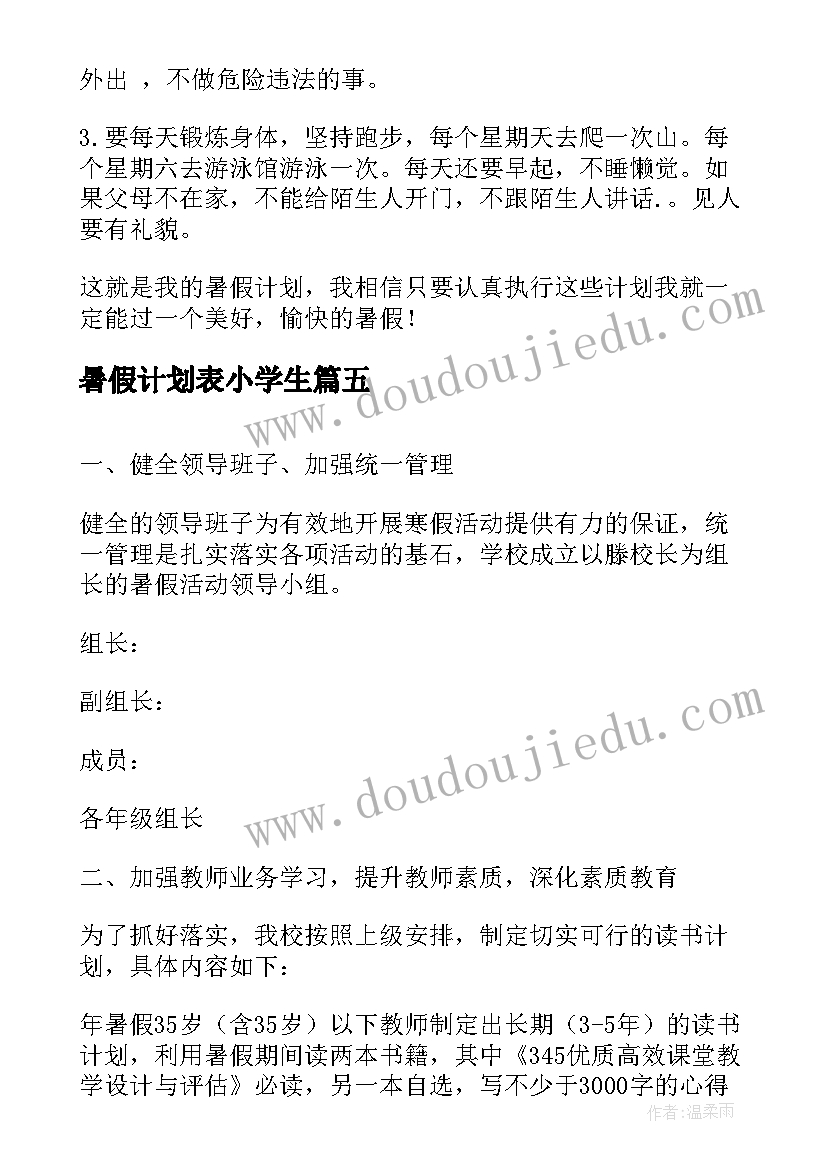 外出 ，不做危险违法的事。

3.要每天锻炼身体，坚持跑步，每个星期天去爬一次山。每个星期六去游泳馆游泳一次。每天还要早起，不睡懒觉。如果父母不在家，不能给陌生人开门，不跟陌生人讲话.。见人要有礼貌。

这就是我的暑假计划，我相信只要认真执行这些计划我就一定能过一个美好，愉快的暑假！

暑假计划表小学生篇五

一、健全领导班子、加强统一管理

健全的领导班子为有效地开展寒假活动提供有力的保证，统一管理是扎实落实各项活动的基石，学校成立以滕校长为组长的暑假活动领导小组。

组长：

副组长：

成员：

各年级组长

二、加强教师业务学习，提升教师素质，深化素质教育

为了抓好落实，我校按照上级安排，制定切实可行的读书计划，具体内容如下：

年暑假35岁（含35岁）以下教师制定出长期（3-5年）的读书计划，利用暑假期间读两本书籍，其中《345优质高效课堂教学设计与评估》必读，另一本自选，写不少于3000字的心得

www.doudoujiedu.com

www.doudoujiedu.com

作者：温柔雨